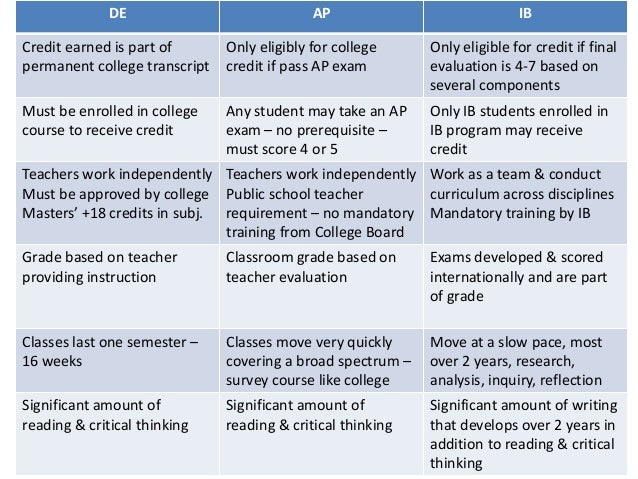 | DE | AP | IB |
|---|---|---|
| Credit earned is part of permanent college transcript | Only eligibly for college credit if pass AP exam | Only eligible for credit if final evaluation is 4-7 based on several components |
| Must be enrolled in college course to receive credit | Any student may take an AP exam – no prerequisite – must score 4 or 5 | Only IB students enrolled in IB program may receive credit |
| Teachers work independently Must be approved by college Masters' +18 credits in subj. | Teachers work independently Public school teacher requirement – no mandatory training from College Board | Work as a team & conduct curriculum across disciplines Mandatory training by IB |
| Grade based on teacher providing instruction | Classroom grade based on teacher evaluation | Exams developed & scored internationally and are part of grade |
| Classes last one semester – 16 weeks | Classes move very quickly covering a broad spectrum – survey course like college | Move at a slow pace, most over 2 years, research, analysis, inquiry, reflection |
| Significant amount of reading & critical thinking | Significant amount of reading & critical thinking | Significant amount of writing that develops over 2 years in addition to reading & critical thinking |